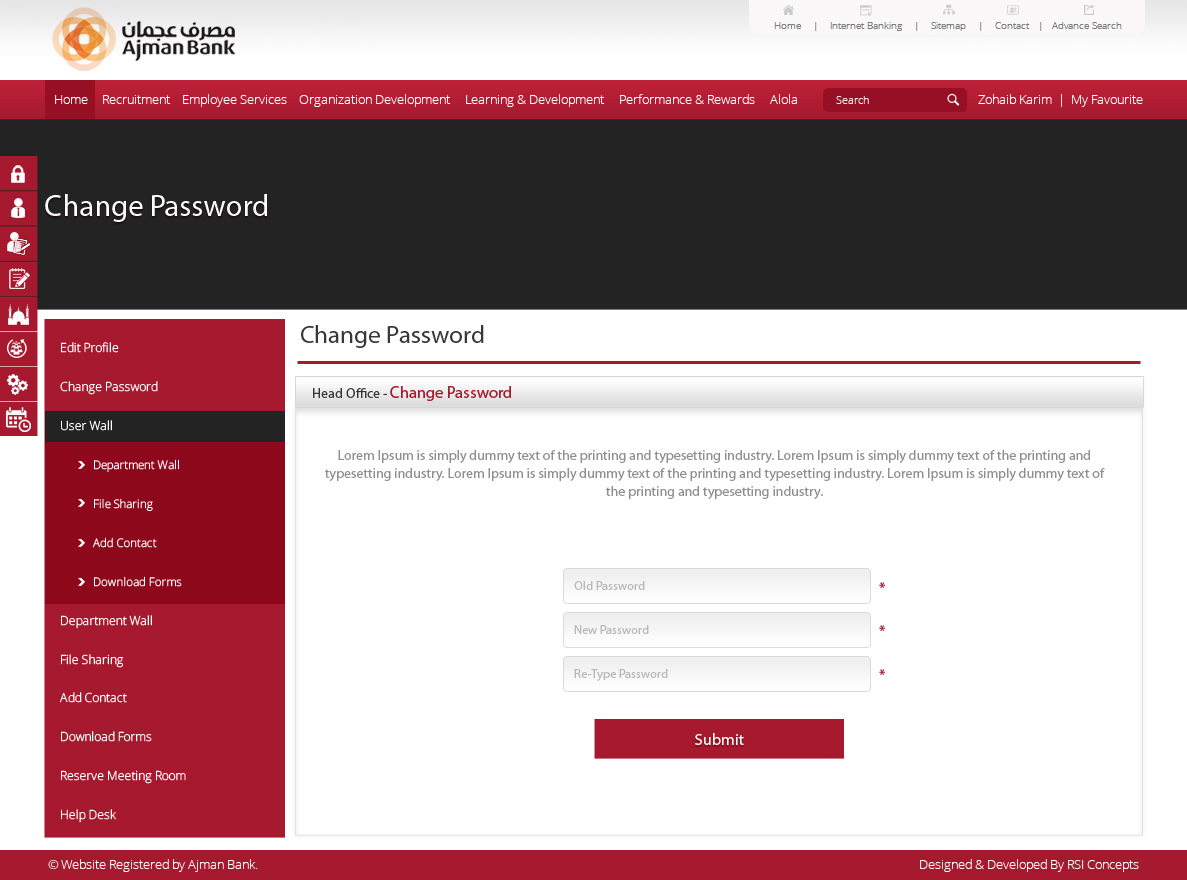 مصرف عجمان
Ajman Bank

Home | Internet Banking | Sitemap | Contact | Advance Search

Home Recruitment Employee Services Organization Development Learning & Development Performance & Rewards Alola Search Zohaib Karim | My Favourite

Change Password

Edit Profile
Change Password
User Wall
Department Wall
File Sharing
Add Contact
Download Forms
Department Wall
File Sharing
Add Contact
Download Forms
Reserve Meeting Room
Help Desk

Change Password

Head Office - Change Password

Lorem Ipsum is simply dummy text of the printing and typesetting industry. Lorem Ipsum is simply dummy text of the printing and typesetting industry. Lorem Ipsum is simply dummy text of the printing and typesetting industry. Lorem Ipsum is simply dummy text of the printing and typesetting industry.

Old Password *
New Password *
Re-Type Password *

Submit

© Website Registered by Ajman Bank.
Designed & Developed By RSI Concepts